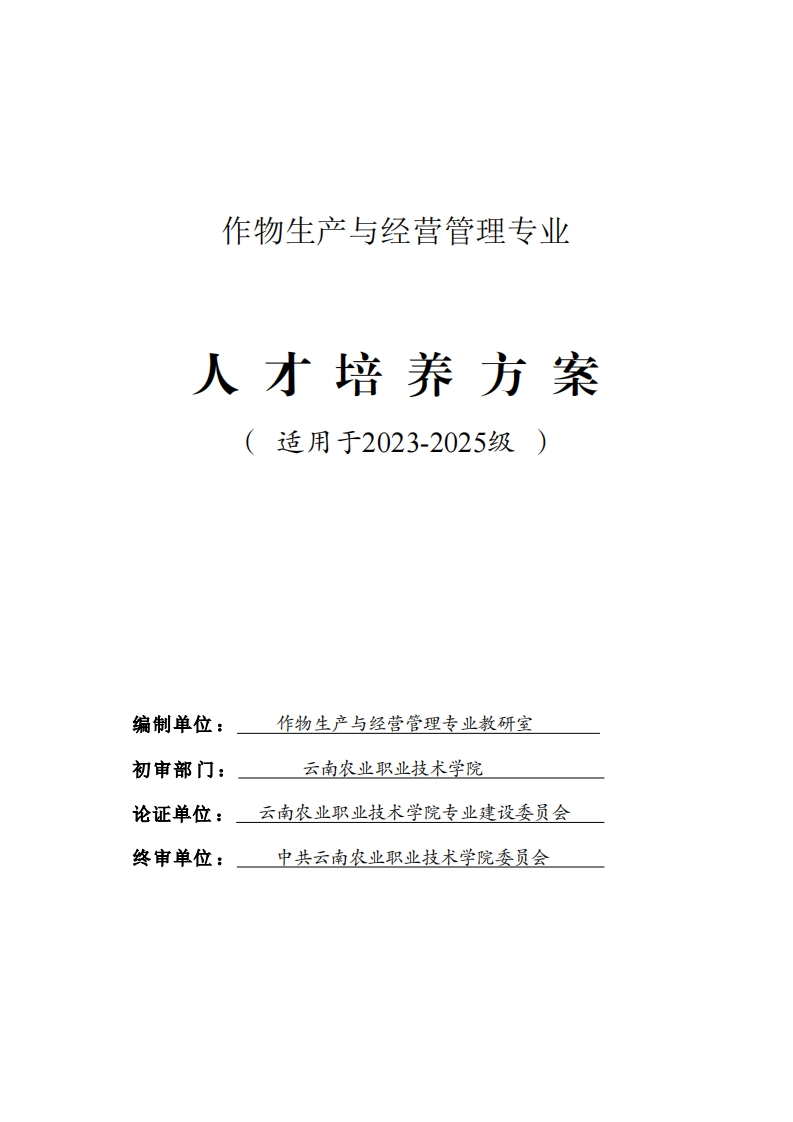 作物生产与经营管理专业

人 才 培 养 方 案

（ 适用于2023-2025级 ）

编制单位： 作物生产与经营管理专业教研室

初审部门： 云南农业职业技术学院

论证单位： 云南农业职业技术学院专业建设委员会

终审单位： 中共云南农业职业技术学院委员会